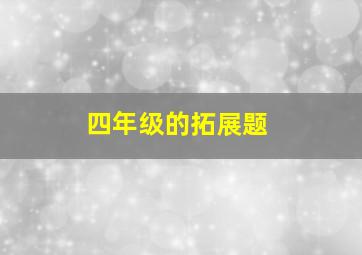 四年级的拓展题